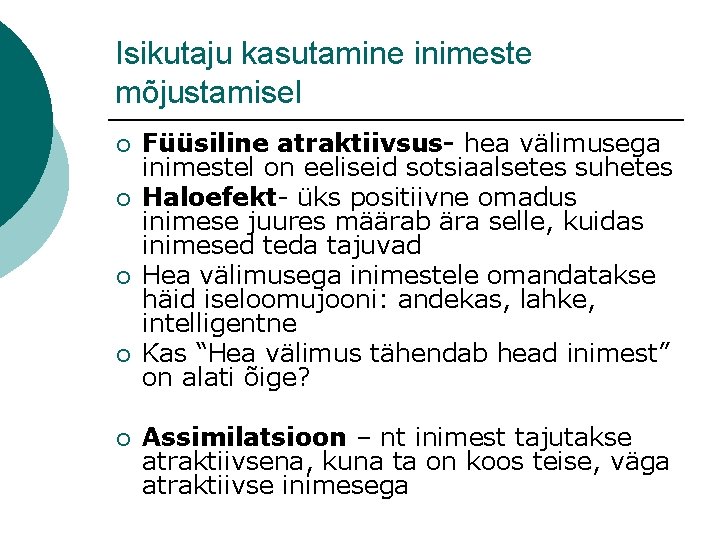 Isikutaju kasutamine inimeste mõjustamisel

○ Füüsiline atraktiivsus- hea välimusega inimestel on eeliseid sotsiaalsetes suhetes
○ Haloefekt- üks positiivne omadus inimese juures määrab ära selle, kuidas inimesed teda tajuvad
○ Hea välimusega inimestele omandatakse häid iseloomujooni: andekas, lahke, intelligentne
○ Kas "Hea välimus tähendab head inimest" on alati õige?

○ Assimilatsioon – nt inimest tajutakse atraktiivsena, kuna ta on koos teise, väga atraktiivse inimesega